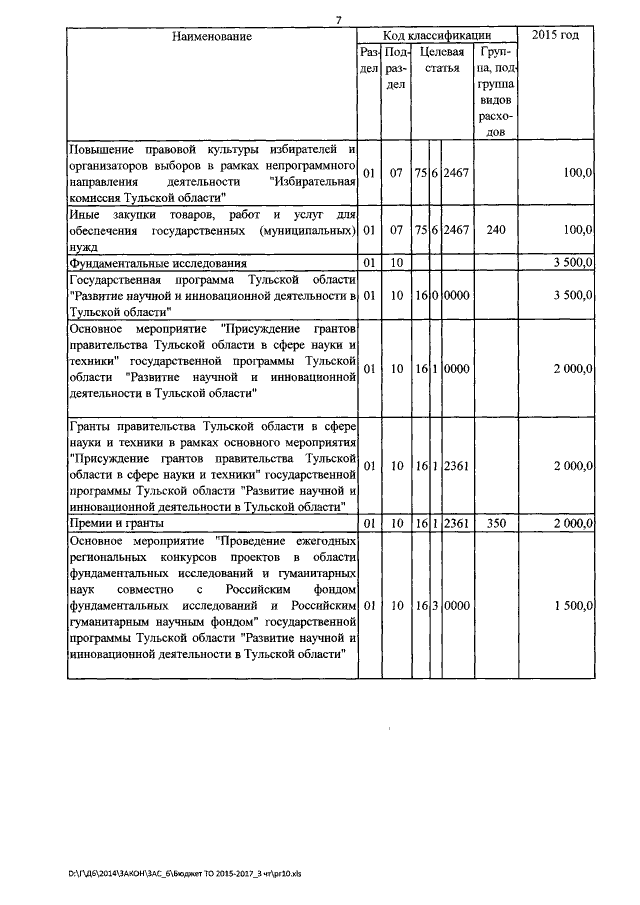 7

| Наименование | Код классификации | | | | | | 2015 год |
|---|---|---|---|---|---|---|---|
| | Раздел | Подраздел | Целевая статья | | | Группа, подгруппа видов расходов | |
| Повышение правовой культуры избирателей и организаторов выборов в рамках непрограммного направления деятельности "Избирательная комиссия Тульской области" | 01 | 07 | 75 | 6 | 2467 | | 100,0 |
| Иные закупки товаров, работ и услуг для обеспечения государственных (муниципальных) нужд | 01 | 07 | 75 | 6 | 2467 | 240 | 100,0 |
| Фундаментальные исследования | 01 | 10 | | | | | 3 500,0 |
| Государственная программа Тульской области "Развитие научной и инновационной деятельности в Тульской области" | 01 | 10 | 16 | 0 | 0000 | | 3 500,0 |
| Основное мероприятие "Присуждение грантов правительства Тульской области в сфере науки и техники" государственной программы Тульской области "Развитие научной и инновационной деятельности в Тульской области" | 01 | 10 | 16 | 1 | 0000 | | 2 000,0 |
| Гранты правительства Тульской области в сфере науки и техники в рамках основного мероприятия "Присуждение грантов правительства Тульской области в сфере науки и техники" государственной программы Тульской области "Развитие научной и инновационной деятельности в Тульской области" | 01 | 10 | 16 | 1 | 2361 | | 2 000,0 |
| Премии и гранты | 01 | 10 | 16 | 1 | 2361 | 350 | 2 000,0 |
| Основное мероприятие "Проведение ежегодных региональных конкурсов проектов в области фундаментальных исследований и гуманитарных наук совместно с Российским фондом фундаментальных исследований и Российским гуманитарным научным фондом" государственной программы Тульской области "Развитие научной и инновационной деятельности в Тульской области" | 01 | 10 | 16 | 3 | 0000 | | 1 500,0 |

D:\Г\Д6\2014\ЗАКОН\ЗАС_6\Бюджет ТО 2015-2017_3 чт\pr10.xls